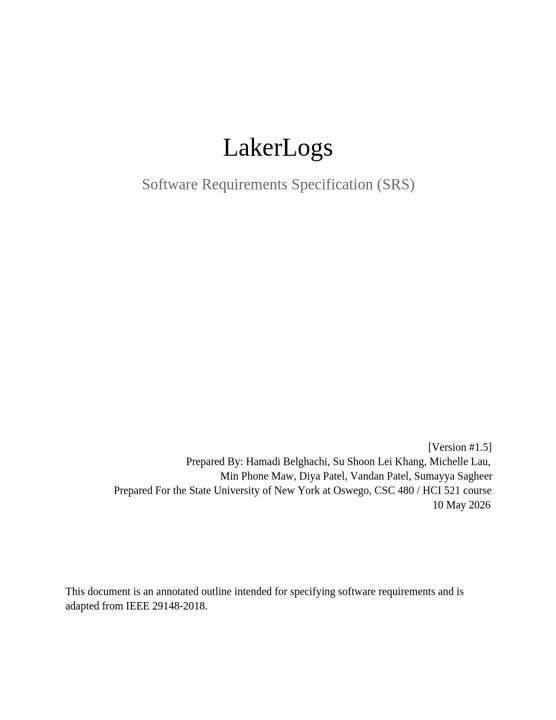 LakerLogs

Software Requirements Specification (SRS)

[Version #1.5]
Prepared By: Hamadi Belghachi, Su Shoon Lei Khang, Michelle Lau,
Min Phone Maw, Diya Patel, Vandan Patel, Sumayya Sagheer
Prepared For the State University of New York at Oswego, CSC 480 / HCI 521 course
10 May 2026

This document is an annotated outline intended for specifying software requirements and is adapted from IEEE 29148-2018.